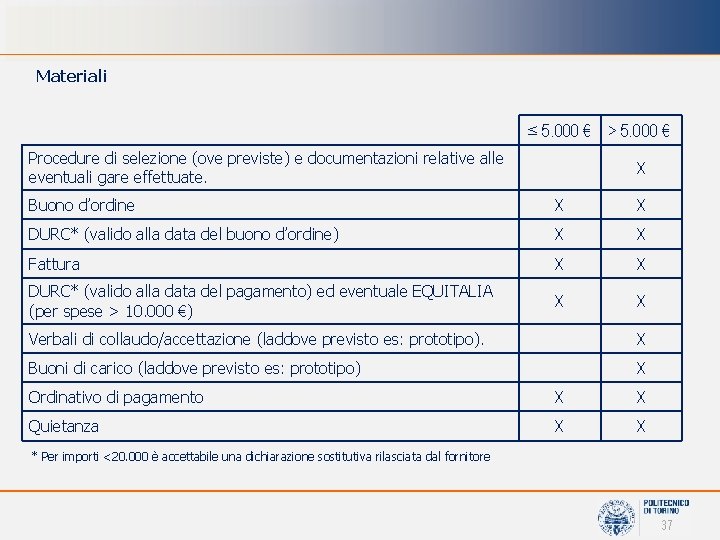 Materiali

| | ≤ 5.000 € | > 5.000 € |
|---|---|---|
| Procedure di selezione (ove previste) e documentazioni relative alle eventuali gare effettuate. | | X |
| Buono d'ordine | X | X |
| DURC* (valido alla data del buono d'ordine) | X | X |
| Fattura | X | X |
| DURC* (valido alla data del pagamento) ed eventuale EQUITALIA (per spese > 10.000 €) | X | X |
| Verbali di collaudo/accettazione (laddove previsto es: prototipo). | | X |
| Buoni di carico (laddove previsto es: prototipo) | | X |
| Ordinativo di pagamento | X | X |
| Quietanza | X | X |

* Per importi <20.000 è accettabile una dichiarazione sostitutiva rilasciata dal fornitore

POLITECNICO DI TORINO

37